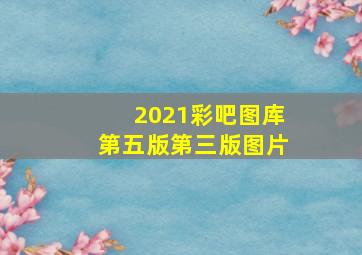 2021彩吧图库
第五版第三版图片